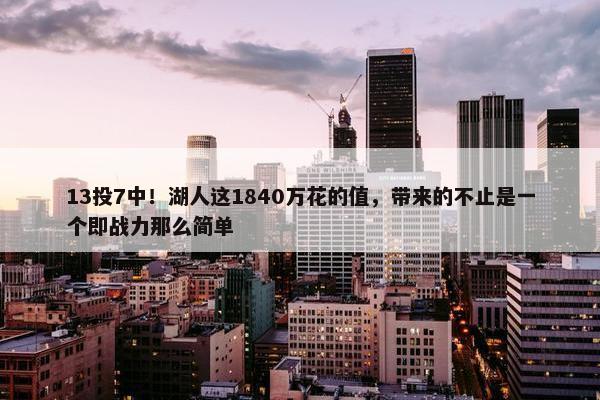 13投7中！湖人这1840万花的值，带来的不止是一个即战力那么简单